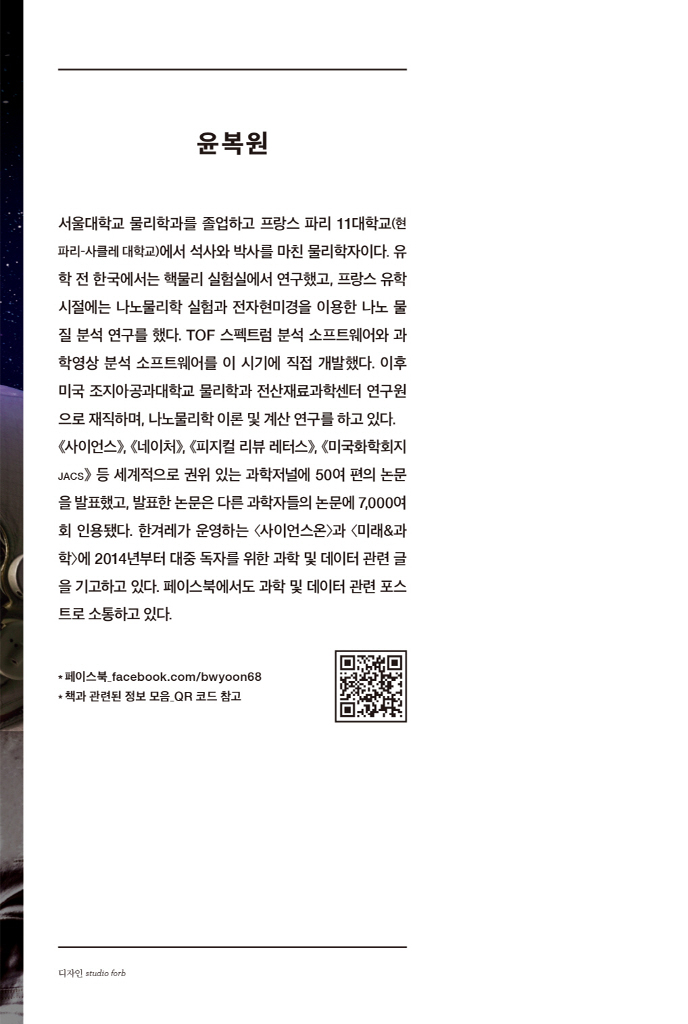 윤복원

서울대학교 물리학과를 졸업하고 프랑스 파리 11대학교(현 파리-사클레 대학교)에서 석사와 박사를 마친 물리학자이다. 유학 전 한국에서는 핵물리 실험실에서 연구했고, 프랑스 유학 시절에는 나노물리학 실험과 전자현미경을 이용한 나노 물질 분석 연구를 했다. TOF 스펙트럼 분석 소프트웨어와 과학영상 분석 소프트웨어를 이 시기에 직접 개발했다. 이후 미국 조지아공과대학교 물리학과 전산재료과학센터 연구원으로 재직하며, 나노물리학 이론 및 계산 연구를 하고 있다. 《사이언스》, 《네이처》, 《피지컬 리뷰 레터스》, 《미국화학회지 JACS》 등 세계적으로 권위 있는 과학저널에 50여 편의 논문을 발표했고, 발표한 논문은 다른 과학자들의 논문에 7,000여 회 인용됐다. 한겨레가 운영하는 〈사이언스온〉과 〈미래&과학〉에 2014년부터 대중 독자를 위한 과학 및 데이터 관련 글을 기고하고 있다. 페이스북에서도 과학 및 데이터 관련 포스트로 소통하고 있다.

* 페이스북_facebook.com/bwyoon68
* 책과 관련된 정보 모음_QR 코드 참고

디자인 studio forb